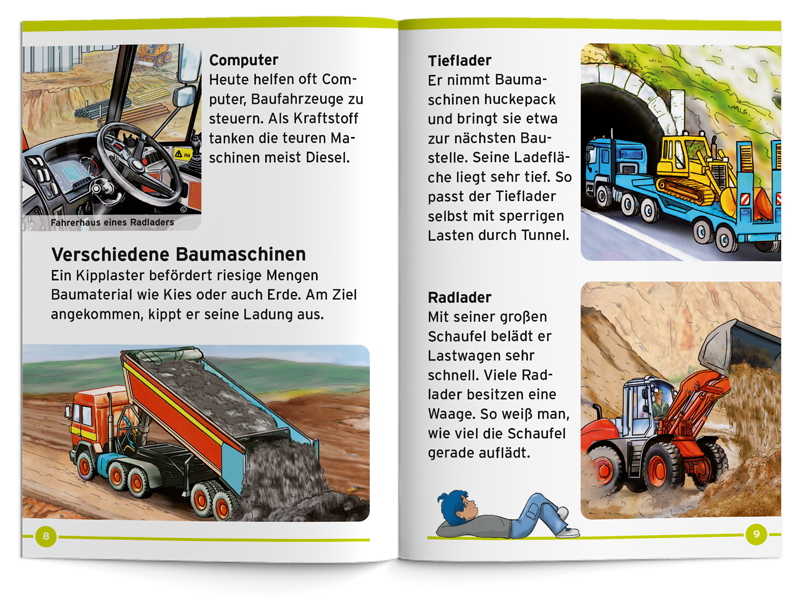 Fahrerhaus eines Radladers

Computer
Heute helfen oft Computer, Baufahrzeuge zu steuern. Als Kraftstoff tanken die teuren Maschinen meist Diesel.

Verschiedene Baumaschinen
Ein Kipplaster befördert riesige Mengen Baumaterial wie Kies oder auch Erde. Am Ziel angekommen, kippt er seine Ladung aus.

8

Tieflader
Er nimmt Baumaschinen huckepack und bringt sie etwa zur nächsten Baustelle. Seine Ladefläche liegt sehr tief. So passt der Tieflader selbst mit sperrigen Lasten durch Tunnel.

Radlader
Mit seiner großen Schaufel belädt er Lastwagen sehr schnell. Viele Radlader besitzen eine Waage. So weiß man, wie viel die Schaufel gerade auflädt.

9